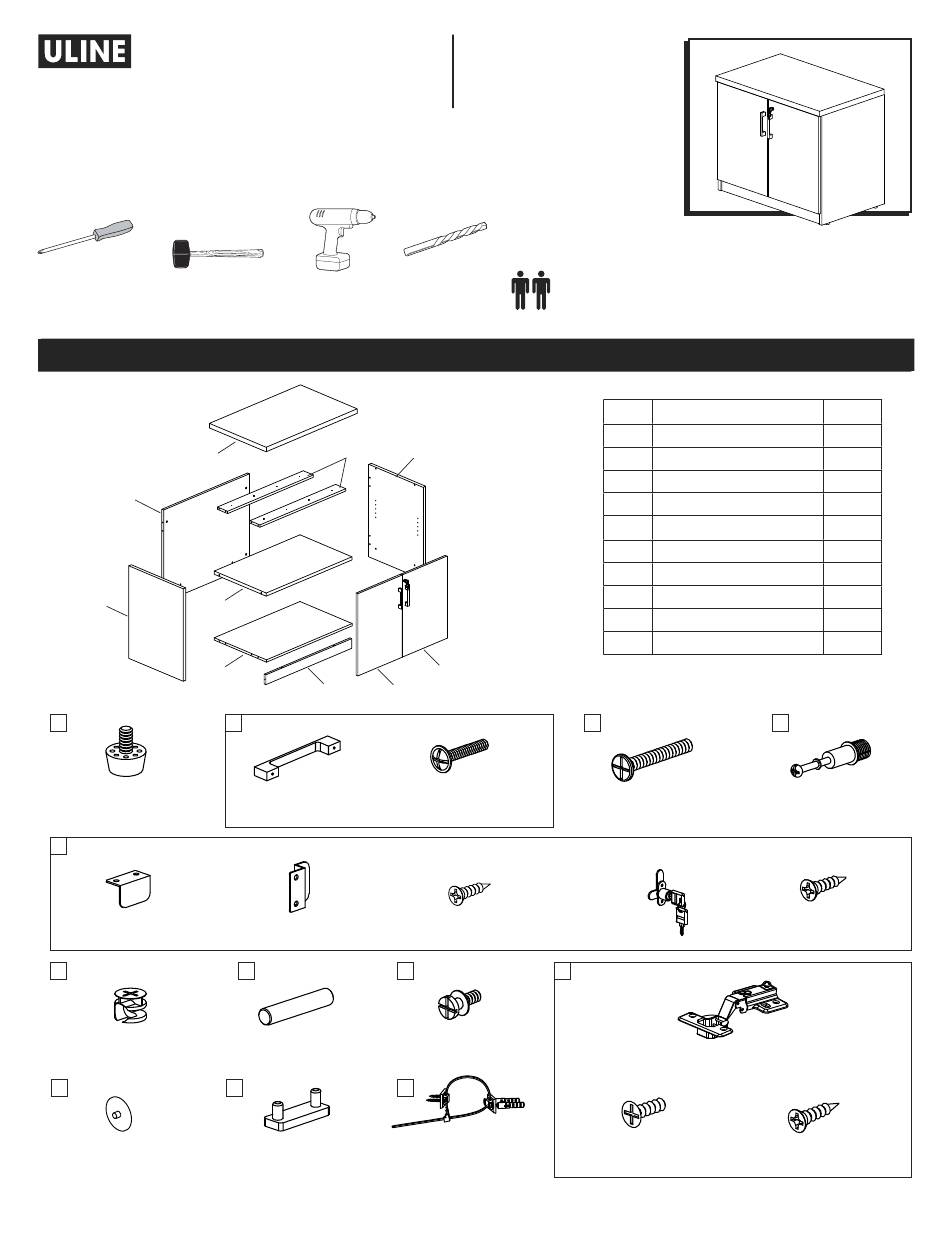 ULINE